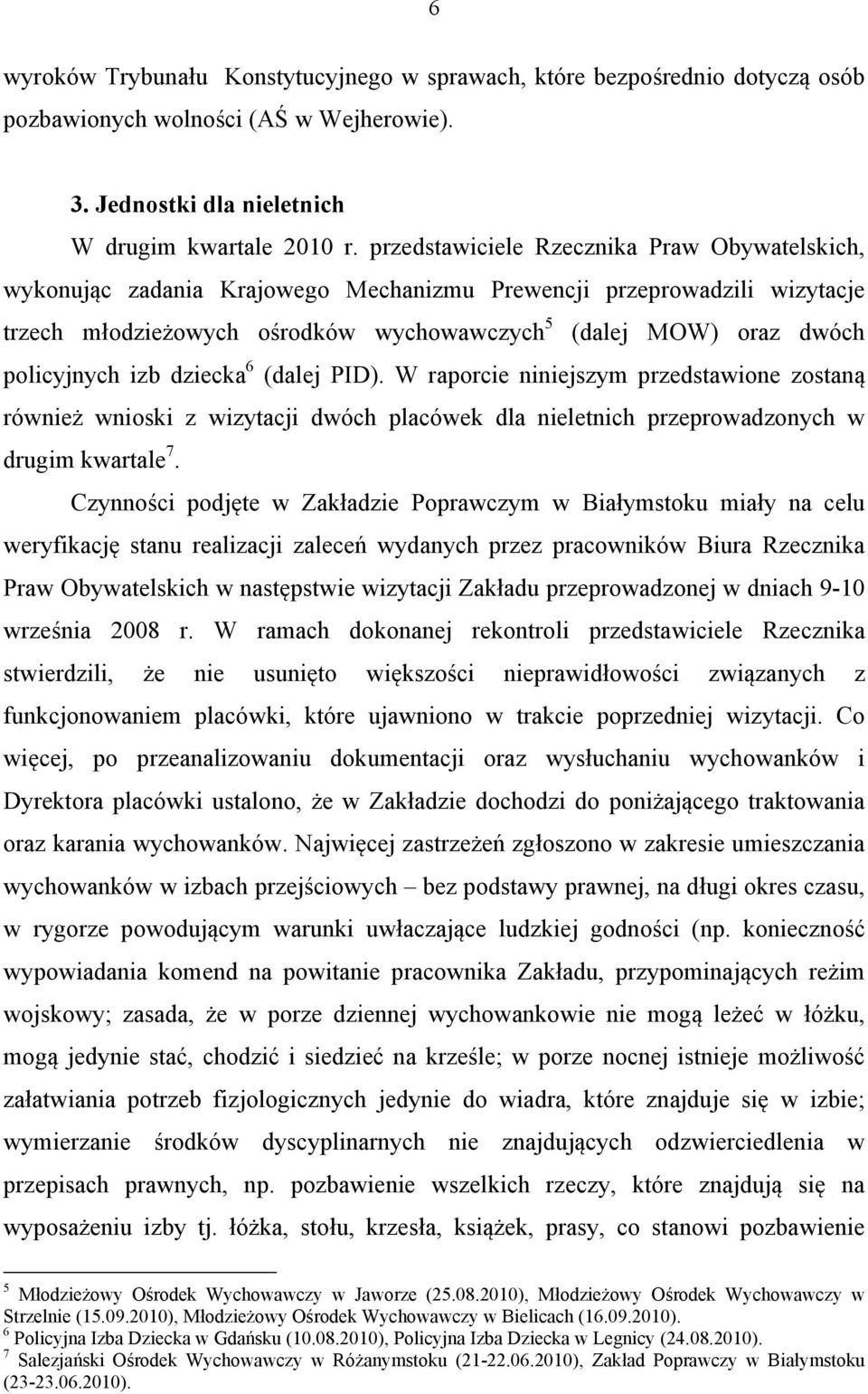 6

wyroków Trybunału Konstytucyjnego w sprawach, które bezpośrednio dotyczą osób pozbawionych wolności (AŚ w Wejherowie).

3. Jednostki dla nieletnich

W drugim kwartale 2010 r. przedstawiciele Rzecznika Praw Obywatelskich, wykonując zadania Krajowego Mechanizmu Prewencji przeprowadzili wizytacje trzech młodzieżowych ośrodków wychowawczych$^5$ (dalej MOW) oraz dwóch policyjnych izb dziecka$^6$ (dalej PID). W raporcie niniejszym przedstawione zostaną również wnioski z wizytacji dwóch placówek dla nieletnich przeprowadzonych w drugim kwartale$^7$.

Czynności podjęte w Zakładzie Poprawczym w Białymstoku miały na celu weryfikację stanu realizacji zaleceń wydanych przez pracowników Biura Rzecznika Praw Obywatelskich w następstwie wizytacji Zakładu przeprowadzonej w dniach 9-10 września 2008 r. W ramach dokonanej rekontroli przedstawiciele Rzecznika stwierdzili, że nie usunięto większości nieprawidłowości związanych z funkcjonowaniem placówki, które ujawniono w trakcie poprzedniej wizytacji. Co więcej, po przeanalizowaniu dokumentacji oraz wysłuchaniu wychowanków i Dyrektora placówki ustalono, że w Zakładzie dochodzi do poniżającego traktowania oraz karania wychowanków. Najwięcej zastrzeżeń zgłoszono w zakresie umieszczania wychowanków w izbach przejściowych – bez podstawy prawnej, na długi okres czasu, w rygorze powodującym warunki uwłaczające ludzkiej godności (np. konieczność wypowiadania komend na powitanie pracownika Zakładu, przypominających reżim wojskowy; zasada, że w porze dziennej wychowankowie nie mogą leżeć w łóżku, mogą jedynie stać, chodzić i siedzieć na krześle; w porze nocnej istnieje możliwość załatwiania potrzeb fizjologicznych jedynie do wiadra, które znajduje się w izbie; wymierzanie środków dyscyplinarnych nie znajdujących odzwierciedlenia w przepisach prawnych, np. pozbawienie wszelkich rzeczy, które znajdują się na wyposażeniu izby tj. łóżka, stołu, krzesła, książek, prasy, co stanowi pozbawienie

$^5$ Młodzieżowy Ośrodek Wychowawczy w Jaworze (25.08.2010), Młodzieżowy Ośrodek Wychowawczy w Strzelnie (15.09.2010), Młodzieżowy Ośrodek Wychowawczy w Bielicach (16.09.2010).
$^6$ Policyjna Izba Dziecka w Gdańsku (10.08.2010), Policyjna Izba Dziecka w Legnicy (24.08.2010).
$^7$ Salezjański Ośrodek Wychowawczy w Różanymstoku (21-22.06.2010), Zakład Poprawczy w Białymstoku (23-23.06.2010).